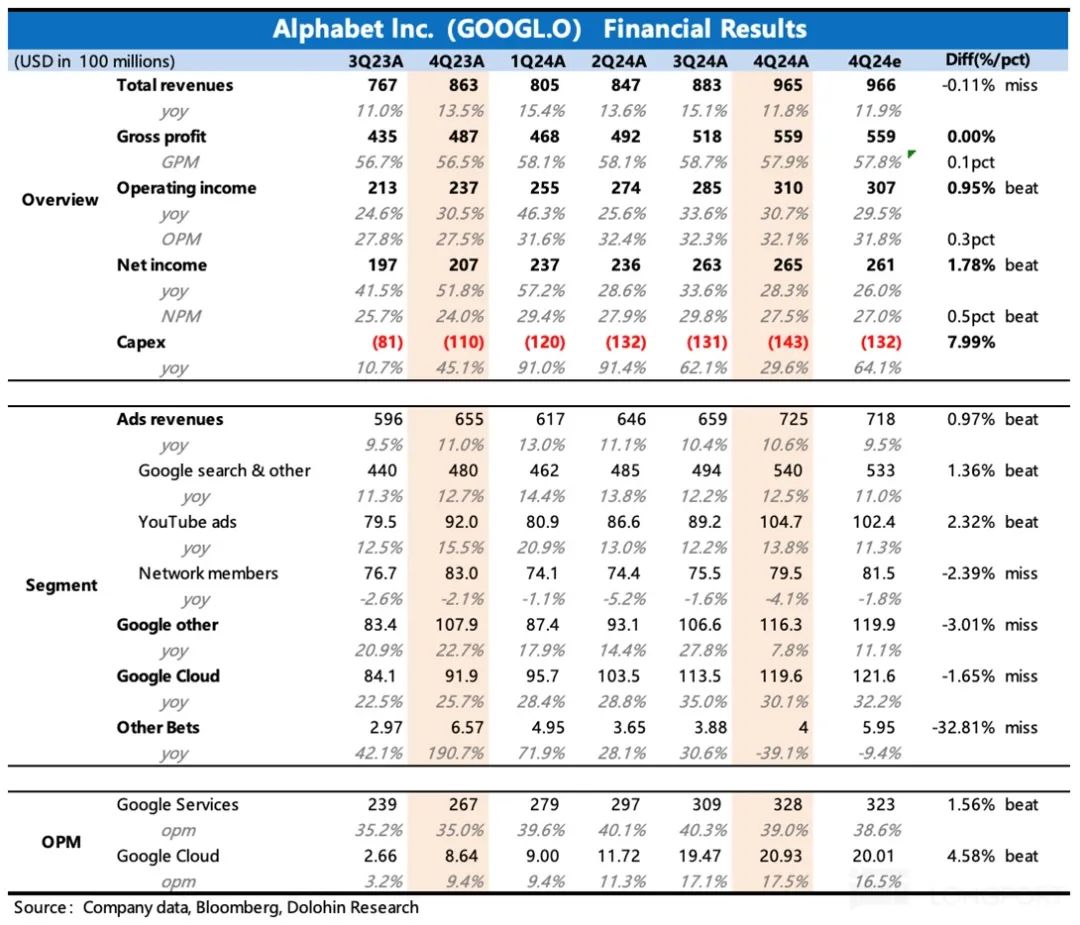 Alphabet Inc. (GOOGL.O) Financial Results

| (USD in 100 millions) | | 3Q23A | 4Q23A | 1Q24A | 2Q24A | 3Q24A | 4Q24A | 4Q24e | Diff(%/pct) |
|---|---|---|---|---|---|---|---|---|---|
| Overview | Total revenues | 767 | 863 | 805 | 847 | 883 | 965 | 966 | -0.11% miss |
| | yoy | 11.0% | 13.5% | 15.4% | 13.6% | 15.1% | 11.8% | 11.9% | |
| | Gross profit | 435 | 487 | 468 | 492 | 518 | 559 | 559 | 0.00% |
| | GPM | 56.7% | 56.5% | 58.1% | 58.1% | 58.7% | 57.9% | 57.8% | 0.1pct |
| | Operating income | 213 | 237 | 255 | 274 | 285 | 310 | 307 | 0.95% beat |
| | yoy | 24.6% | 30.5% | 46.3% | 25.6% | 33.6% | 30.7% | 29.5% | |
| | OPM | 27.8% | 27.5% | 31.6% | 32.4% | 32.3% | 32.1% | 31.8% | 0.3pct |
| | Net income | 197 | 207 | 237 | 236 | 263 | 265 | 261 | 1.78% beat |
| | yoy | 41.5% | 51.8% | 57.2% | 28.6% | 33.6% | 28.3% | 26.0% | |
| | NPM | 25.7% | 24.0% | 29.4% | 27.9% | 29.8% | 27.5% | 27.0% | 0.5pct beat |
| | Capex | (81) | (110) | (120) | (132) | (131) | (143) | (132) | 7.99% |
| | yoy | 10.7% | 45.1% | 91.0% | 91.4% | 62.1% | 29.6% | 64.1% | |
| Segment | Ads revenues | 596 | 655 | 617 | 646 | 659 | 725 | 718 | 0.97% beat |
| | yoy | 9.5% | 11.0% | 13.0% | 11.1% | 10.4% | 10.6% | 9.5% | |
| | Google search & other | 440 | 480 | 462 | 485 | 494 | 540 | 533 | 1.36% beat |
| | yoy | 11.3% | 12.7% | 14.4% | 13.8% | 12.2% | 12.5% | 11.0% | |
| | YouTube ads | 79.5 | 92.0 | 80.9 | 86.6 | 89.2 | 104.7 | 102.4 | 2.32% beat |
| | yoy | 12.5% | 15.5% | 20.9% | 13.0% | 12.2% | 13.8% | 11.3% | |
| | Network members | 76.7 | 83.0 | 74.1 | 74.4 | 75.5 | 79.5 | 81.5 | -2.39% miss |
| | yoy | -2.6% | -2.1% | -1.1% | -5.2% | -1.6% | -4.1% | -1.8% | |
| | Google other | 83.4 | 107.9 | 87.4 | 93.1 | 106.6 | 116.3 | 119.9 | -3.01% miss |
| | yoy | 20.9% | 22.7% | 17.9% | 14.4% | 27.8% | 7.8% | 11.1% | |
| | Google Cloud | 84.1 | 91.9 | 95.7 | 103.5 | 113.5 | 119.6 | 121.6 | -1.65% miss |
| | yoy | 22.5% | 25.7% | 28.4% | 28.8% | 35.0% | 30.1% | 32.2% | |
| | Other Bets | 2.97 | 6.57 | 4.95 | 3.65 | 3.88 | 4 | 5.95 | -32.81% miss |
| | yoy | 42.1% | 190.7% | 71.9% | 28.1% | 30.6% | -39.1% | -9.4% | |
| OPM | Google Services | 239 | 267 | 279 | 297 | 309 | 328 | 323 | 1.56% beat |
| | opm | 35.2% | 35.0% | 39.6% | 40.1% | 40.3% | 39.0% | 38.6% | |
| | Google Cloud | 2.66 | 8.64 | 9.00 | 11.72 | 19.47 | 20.93 | 20.01 | 4.58% beat |
| | opm | 3.2% | 9.4% | 9.4% | 11.3% | 17.1% | 17.5% | 16.5% | |

Source: Company data, Bloomberg, Dolohin Research